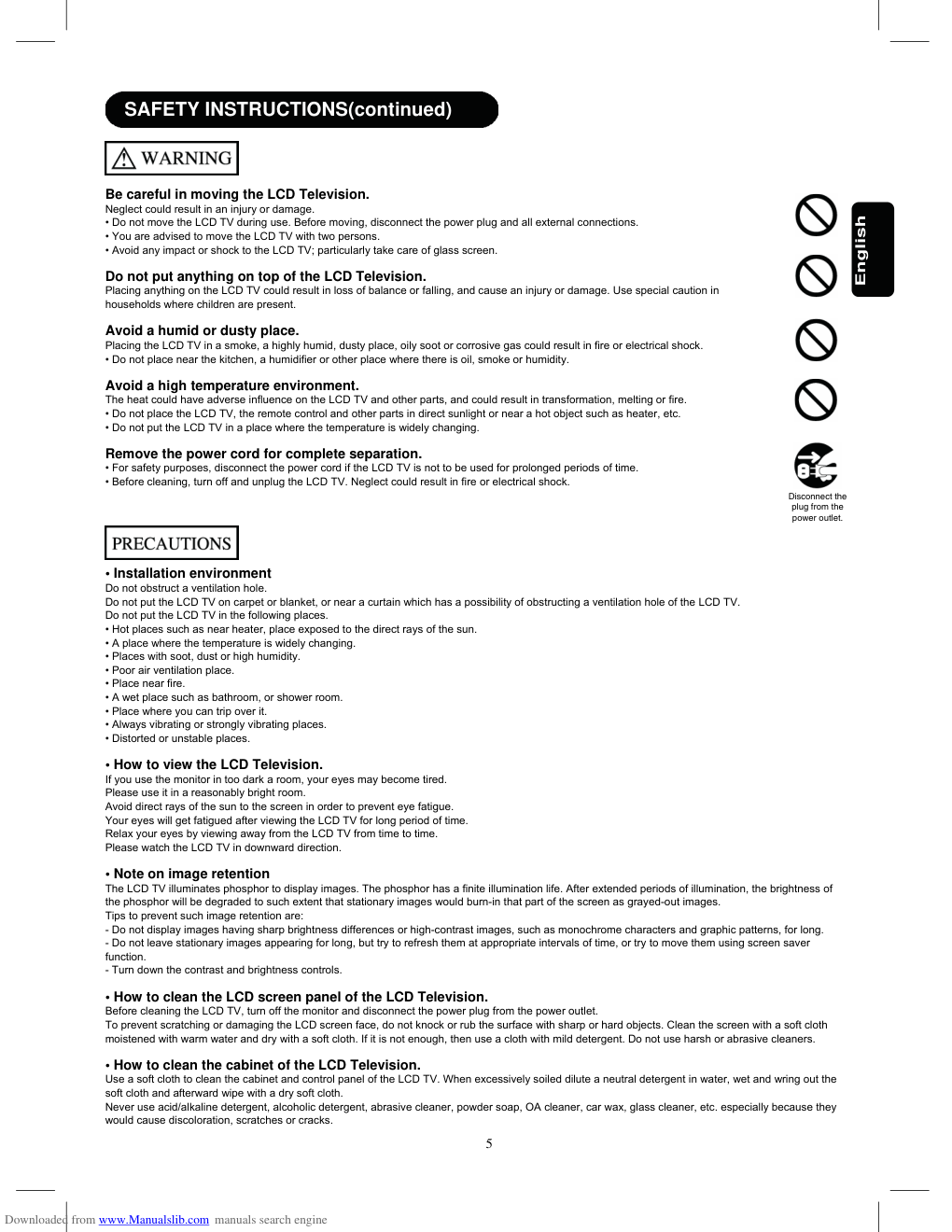 SAFETY INSTRUCTIONS(continued)

WARNING

English

Be careful in moving the LCD Television.
Neglect could result in an injury or damage.
• Do not move the LCD TV during use. Before moving, disconnect the power plug and all external connections.
• You are advised to move the LCD TV with two persons.
• Avoid any impact or shock to the LCD TV; particularly take care of glass screen.

Do not put anything on top of the LCD Television.
Placing anything on the LCD TV could result in loss of balance or falling, and cause an injury or damage. Use special caution in households where children are present.

Avoid a humid or dusty place.
Placing the LCD TV in a smoke, a highly humid, dusty place, oily soot or corrosive gas could result in fire or electrical shock.
• Do not place near the kitchen, a humidifier or other place where there is oil, smoke or humidity.

Avoid a high temperature environment.
The heat could have adverse influence on the LCD TV and other parts, and could result in transformation, melting or fire.
• Do not place the LCD TV, the remote control and other parts in direct sunlight or near a hot object such as heater, etc.
• Do not put the LCD TV in a place where the temperature is widely changing.

Remove the power cord for complete separation.
• For safety purposes, disconnect the power cord if the LCD TV is not to be used for prolonged periods of time.
• Before cleaning, turn off and unplug the LCD TV. Neglect could result in fire or electrical shock.

Disconnect the plug from the power outlet.

PRECAUTIONS

• Installation environment
Do not obstruct a ventilation hole.
Do not put the LCD TV on carpet or blanket, or near a curtain which has a possibility of obstructing a ventilation hole of the LCD TV.
Do not put the LCD TV in the following places.
• Hot places such as near heater, place exposed to the direct rays of the sun.
• A place where the temperature is widely changing.
• Places with soot, dust or high humidity.
• Poor air ventilation place.
• Place near fire.
• A wet place such as bathroom, or shower room.
• Place where you can trip over it.
• Always vibrating or strongly vibrating places.
• Distorted or unstable places.

• How to view the LCD Television.
If you use the monitor in too dark a room, your eyes may become tired.
Please use it in a reasonably bright room.
Avoid direct rays of the sun to the screen in order to prevent eye fatigue.
Your eyes will get fatigued after viewing the LCD TV for long period of time.
Relax your eyes by viewing away from the LCD TV from time to time.
Please watch the LCD TV in downward direction.

• Note on image retention
The LCD TV illuminates phosphor to display images. The phosphor has a finite illumination life. After extended periods of illumination, the brightness of the phosphor will be degraded to such extent that stationary images would burn-in that part of the screen as grayed-out images.
Tips to prevent such image retention are:
- Do not display images having sharp brightness differences or high-contrast images, such as monochrome characters and graphic patterns, for long.
- Do not leave stationary images appearing for long, but try to refresh them at appropriate intervals of time, or try to move them using screen saver function.
- Turn down the contrast and brightness controls.

• How to clean the LCD screen panel of the LCD Television.
Before cleaning the LCD TV, turn off the monitor and disconnect the power plug from the power outlet.
To prevent scratching or damaging the LCD screen face, do not knock or rub the surface with sharp or hard objects. Clean the screen with a soft cloth moistened with warm water and dry with a soft cloth. If it is not enough, then use a cloth with mild detergent. Do not use harsh or abrasive cleaners.

• How to clean the cabinet of the LCD Television.
Use a soft cloth to clean the cabinet and control panel of the LCD TV. When excessively soiled dilute a neutral detergent in water, wet and wring out the soft cloth and afterward wipe with a dry soft cloth.
Never use acid/alkaline detergent, alcoholic detergent, abrasive cleaner, powder soap, OA cleaner, car wax, glass cleaner, etc. especially because they would cause discoloration, scratches or cracks.

5

Downloaded from www.Manualslib.com manuals search engine